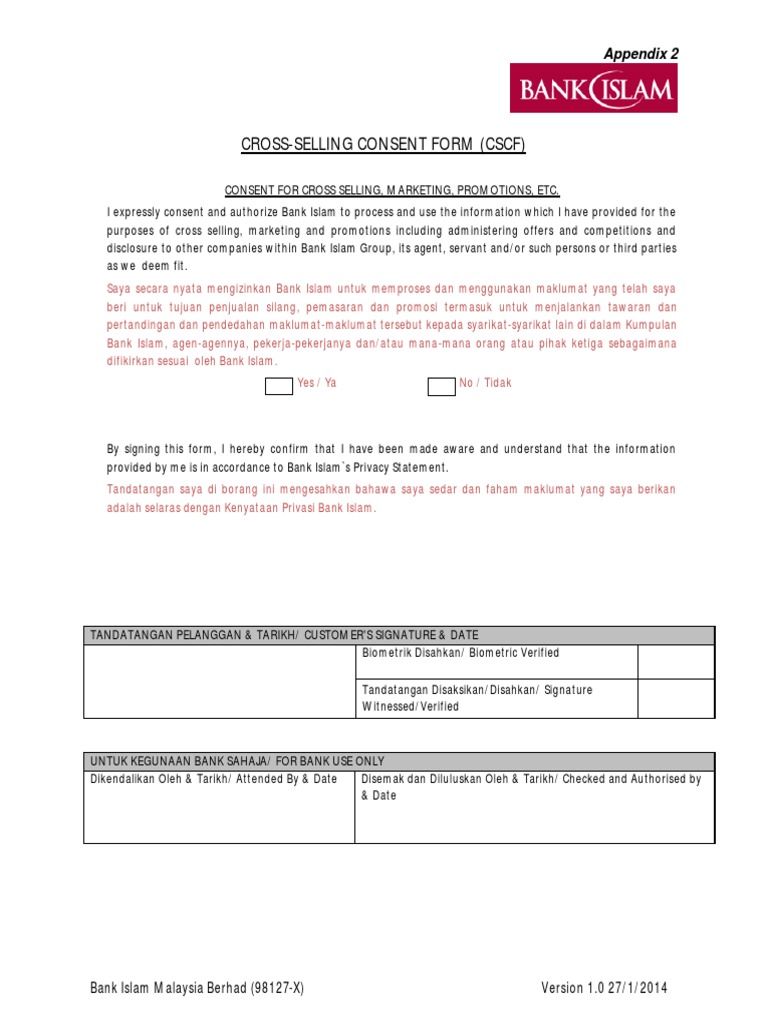 Appendix 2

BANK ISLAM

CROSS-SELLING CONSENT FORM (CSCF)

CONSENT FOR CROSS SELLING, MARKETING, PROMOTIONS, ETC.

I expressly consent and authorize Bank Islam to process and use the information which I have provided for the purposes of cross selling, marketing and promotions including administering offers and competitions and disclosure to other companies within Bank Islam Group, its agent, servant and/or such persons or third parties as we deem fit.

Saya secara nyata mengizinkan Bank Islam untuk memproses dan menggunakan maklumat yang telah saya beri untuk tujuan penjualan silang, pemasaran dan promosi termasuk untuk menjalankan tawaran dan pertandingan dan pendedahan maklumat-maklumat tersebut kepada syarikat-syarikat lain di dalam Kumpulan Bank Islam, agen-agennya, pekerja-pekerjanya dan/atau mana-mana orang atau pihak ketiga sebagaimana difikirkan sesuai oleh Bank Islam.

Yes / Ya

No / Tidak

By signing this form, I hereby confirm that I have been made aware and understand that the information provided by me is in accordance to Bank Islam`s Privacy Statement.

Tandatangan saya di borang ini mengesahkan bahawa saya sedar dan faham maklumat yang saya berikan adalah selaras dengan Kenyataan Privasi Bank Islam.

| TANDATANGAN PELANGGAN & TARIKH/ CUSTOMER'S SIGNATURE & DATE | | |
|---|---|---|
| | Biometrik Disahkan/ Biometric Verified | |
| | Tandatangan Disaksikan/Disahkan/ Signature Witnessed/Verified | |

| UNTUK KEGUNAAN BANK SAHAJA/ FOR BANK USE ONLY | |
|---|---|
| Dikendalikan Oleh & Tarikh/ Attended By & Date | Disemak dan Diluluskan Oleh & Tarikh/ Checked and Authorised by & Date |

Bank Islam Malaysia Berhad (98127-X)

Version 1.0 27/1/2014